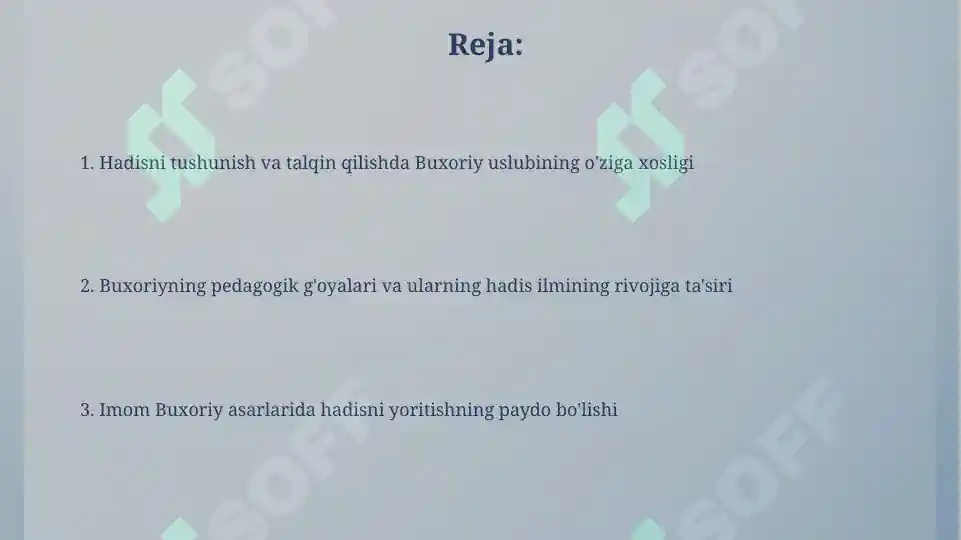 Reja:

1. Hadisni tushunish va talqin qilishda Buxoriy uslubining o'ziga xosligi

2. Buxoriyning pedagogik g'oyalari va ularning hadis ilmining rivojiga ta'siri

3. Imom Buxoriy asarlarida hadisni yoritishning paydo bo'lishi

SOFF SOFF SOFF SOFF